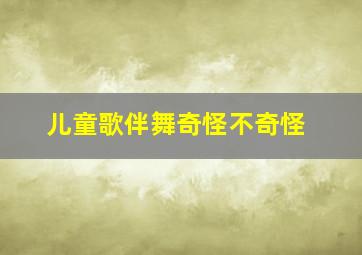 儿童歌伴舞奇怪不奇怪